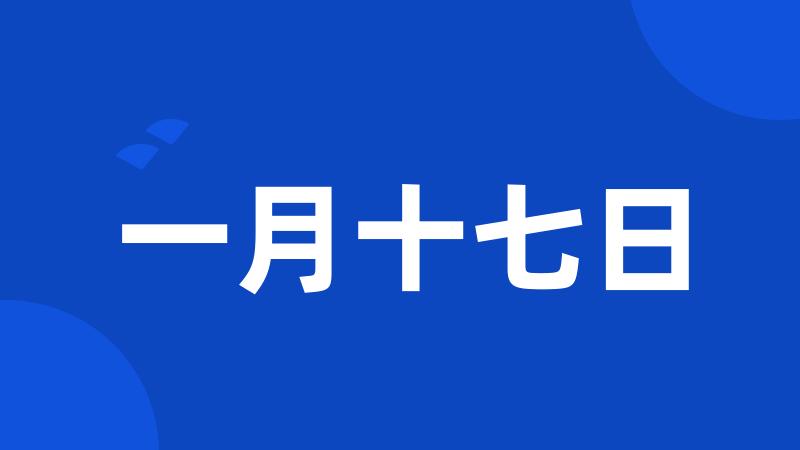 一月十七日